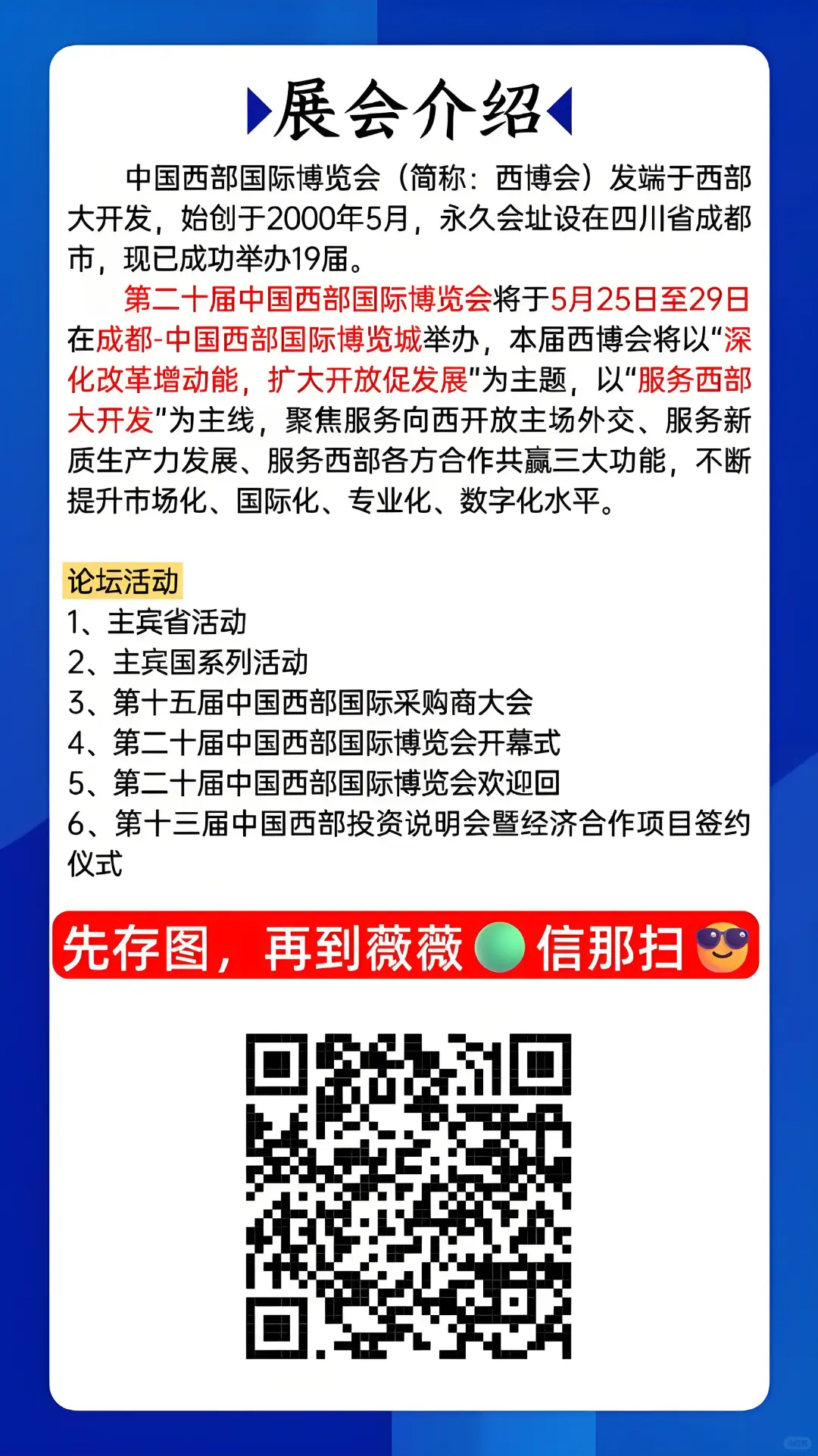 展会介绍

中国西部国际博览会（简称：西博会）发端于西部大开发，始创于2000年5月，永久会址设在四川省成都市，现已成功举办19届。

第二十届中国西部国际博览会将于5月25日至29日在成都-中国西部国际博览城举办，本届西博会将以“深化改革增动能，扩大开放促发展”为主题，以“服务西部大开发”为主线，聚焦服务向西开放主场外交、服务新质生产力发展、服务西部各方合作共赢三大功能，不断提升市场化、国际化、专业化、数字化水平。

论坛活动
1、主宾省活动
2、主宾国系列活动
3、第十五届中国西部国际采购商大会
4、第二十届中国西部国际博览会开幕式
5、第二十届中国西部国际博览会欢迎回
6、第十三届中国西部投资说明会暨经济合作项目签约仪式

先存图，再到薇薇信那扫